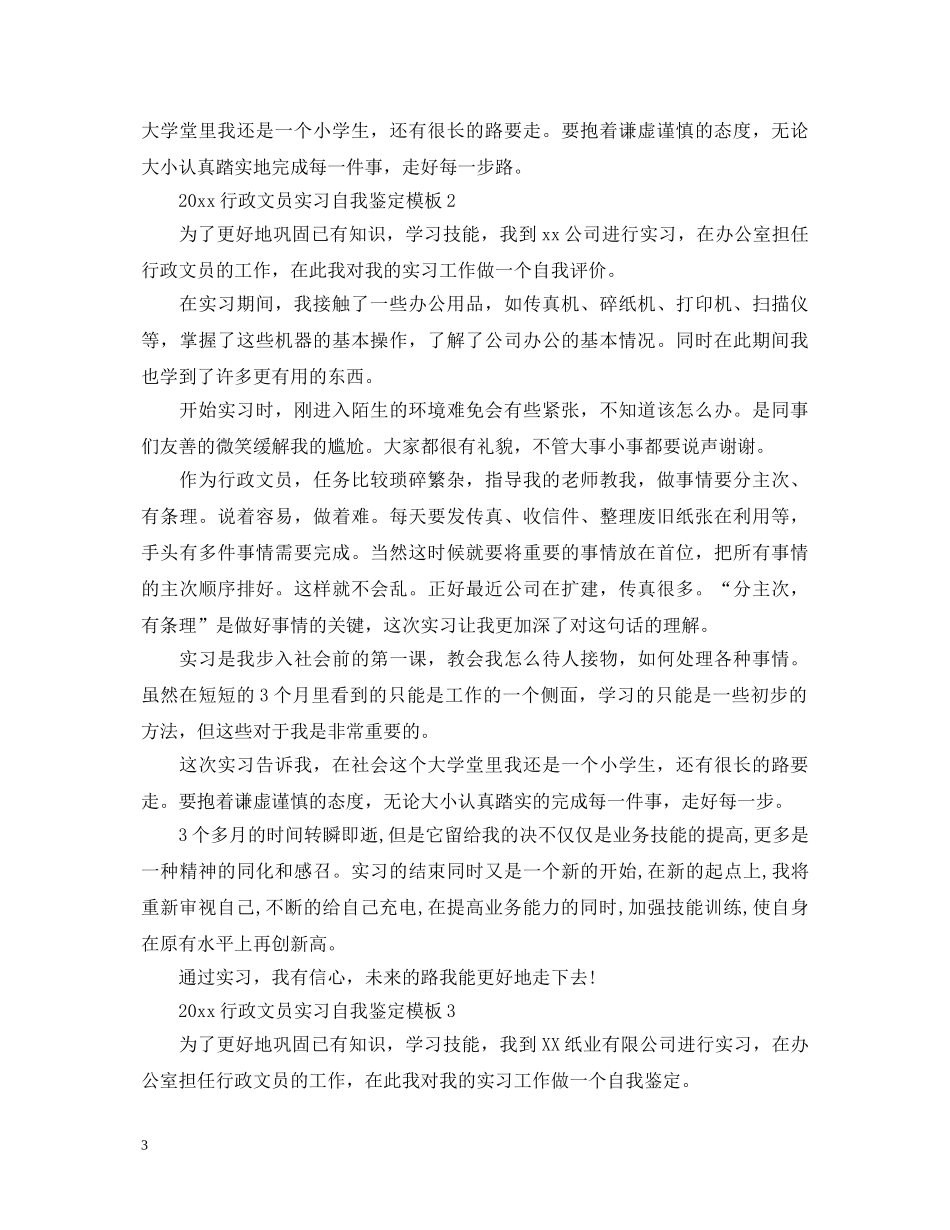 大学堂里我还是一个小学生，还有很长的路要走。要抱着谦虚谨慎的态度，无论大小认真踏实地完成每一件事，走好每一步路。

20xx 行政文员实习自我鉴定模板 2

为了更好地巩固已有知识，学习技能，我到 xx 公司进行实习，在办公室担任行政文员的工作，在此我对我的实习工作做一个自我评价。

在实习期间，我接触了一些办公用品，如传真机、碎纸机、打印机、扫描仪等，掌握了这些机器的基本操作，了解了公司办公的基本情况。同时在此期间我也学到了许多更有用的东西。

开始实习时，刚进入陌生的环境难免会有些紧张，不知道该怎么办。是同事们友善的微笑缓解我的尴尬。大家都很有礼貌，不管大事小事都要说声谢谢。

作为行政文员，任务比较琐碎繁杂，指导我的老师教我，做事情要分主次、有条理。说着容易，做着难。每天要发传真、收信件、整理废旧纸张在利用等，手头有多件事情需要完成。当然这时候就要将重要的事情放在首位，把所有事情的主次顺序排好。这样就不会乱。正好最近公司在扩建，传真很多。“分主次，有条理”是做好事情的关键，这次实习让我更加深了对这句话的理解。

实习是我步入社会前的第一课，教会我怎么待人接物，如何处理各种事情。虽然在短短的 3 个月里看到的只能是工作的一个侧面，学习的只能是一些初步的方法，但这些对于我是非常重要的。

这次实习告诉我，在社会这个大学堂里我还是一个小学生，还有很长的路要走。要抱着谦虚谨慎的态度，无论大小认真踏实的完成每一件事，走好每一步。

3 个多月的时间转瞬即逝,但是它留给我的决不仅仅是业务技能的提高,更多是一种精神的同化和感召。实习的结束同时又是一个新的开始,在新的起点上,我将重新审视自己,不断的给自己充电,在提高业务能力的同时,加强技能训练,使自身在原有水平上再创新高。

通过实习，我有信心，未来的路我能更好地走下去!

20xx 行政文员实习自我鉴定模板 3

为了更好地巩固已有知识，学习技能，我到 XX 纸业有限公司进行实习，在办公室担任行政文员的工作，在此我对我的实习工作做一个自我鉴定。

3